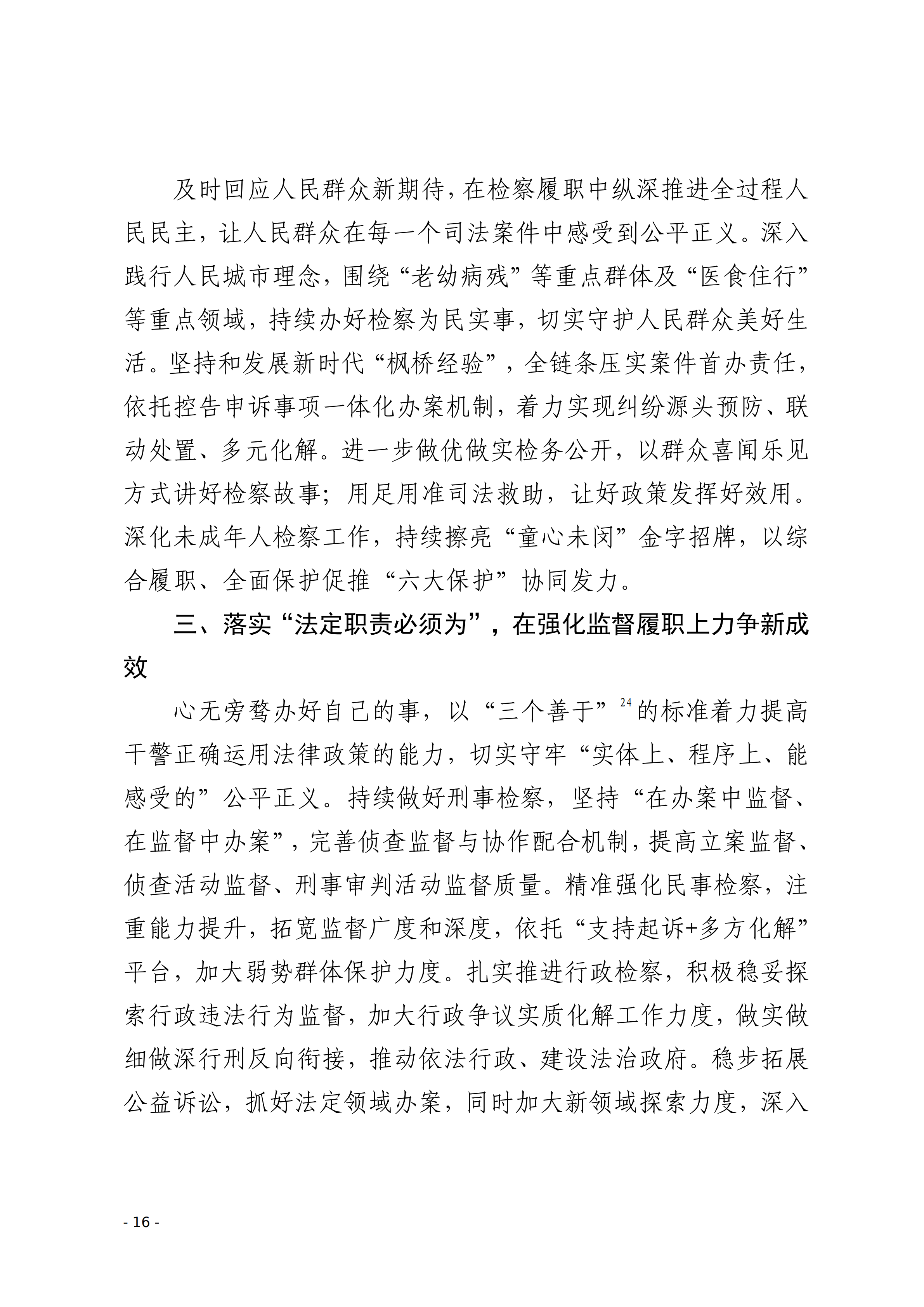 及时回应人民群众新期待，在检察履职中纵深推进全过程人民民主，让人民群众在每一个司法案件中感受到公平正义。深入践行人民城市理念，围绕“老幼病残”等重点群体及“医食住行”等重点领域，持续办好检察为民实事，切实守护人民群众美好生活。坚持和发展新时代“枫桥经验”，全链条压实案件首办责任，依托控告申诉事项一体化办案机制，着力实现纠纷源头预防、联动处置、多元化解。进一步做优做实检务公开，以群众喜闻乐见方式讲好检察故事；用足用准司法救助，让好政策发挥好效用。深化未成年人检察工作，持续擦亮“童心未闵”金字招牌，以综合履职、全面保护促推“六大保护”协同发力。

三、落实“法定职责必须为”，在强化监督履职上力争新成效

心无旁骛办好自己的事，以“三个善于”$^{24}$的标准着力提高干警正确运用法律政策的能力，切实守牢“实体上、程序上、能感受的”公平正义。持续做好刑事检察，坚持“在办案中监督、在监督中办案”，完善侦查监督与协作配合机制，提高立案监督、侦查活动监督、刑事审判活动监督质量。精准强化民事检察，注重能力提升，拓宽监督广度和深度，依托“支持起诉+多方化解”平台，加大弱势群体保护力度。扎实推进行政检察，积极稳妥探索行政违法行为监督，加大行政争议实质化解工作力度，做实做细做深行刑反向衔接，推动依法行政、建设法治政府。稳步拓展公益诉讼，抓好法定领域办案，同时加大新领域探索力度，深入

- 16 -